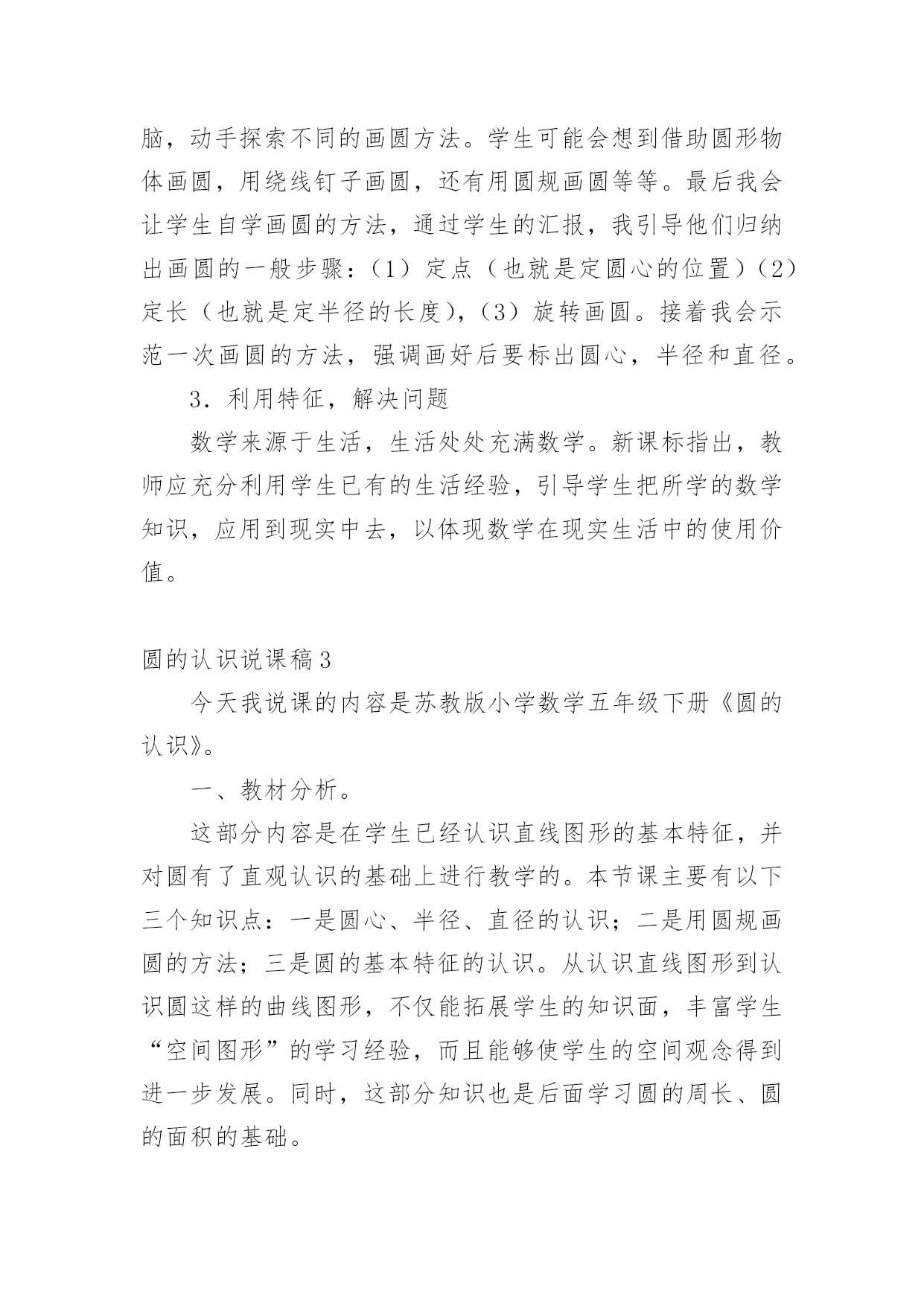 脑，动手探索不同的画圆方法。学生可能会想到借助圆形物体画圆，用绕线钉子画圆，还有用圆规画圆等等。最后我会让学生自学画圆的方法，通过学生的汇报，我引导他们归纳出画圆的一般步骤：（1）定点（也就是定圆心的位置）（2）定长（也就是定半径的长度），（3）旋转画圆。接着我会示范一次画圆的方法，强调画好后要标出圆心，半径和直径。

3．利用特征，解决问题

数学来源于生活，生活处处充满数学。新课标指出，教师应充分利用学生已有的生活经验，引导学生把所学的数学知识，应用到现实中去，以体现数学在现实生活中的使用价值。

圆的认识说课稿3

今天我说课的内容是苏教版小学数学五年级下册《圆的认识》。

一、教材分析。

这部分内容是在学生已经认识直线图形的基本特征，并对圆有了直观认识的基础上进行教学的。本节课主要有以下三个知识点：一是圆心、半径、直径的认识；二是用圆规画圆的方法；三是圆的基本特征的认识。从认识直线图形到认识圆这样的曲线图形，不仅能拓展学生的知识面，丰富学生“空间图形”的学习经验，而且能够使学生的空间观念得到进一步发展。同时，这部分知识也是后面学习圆的周长、圆的面积的基础。